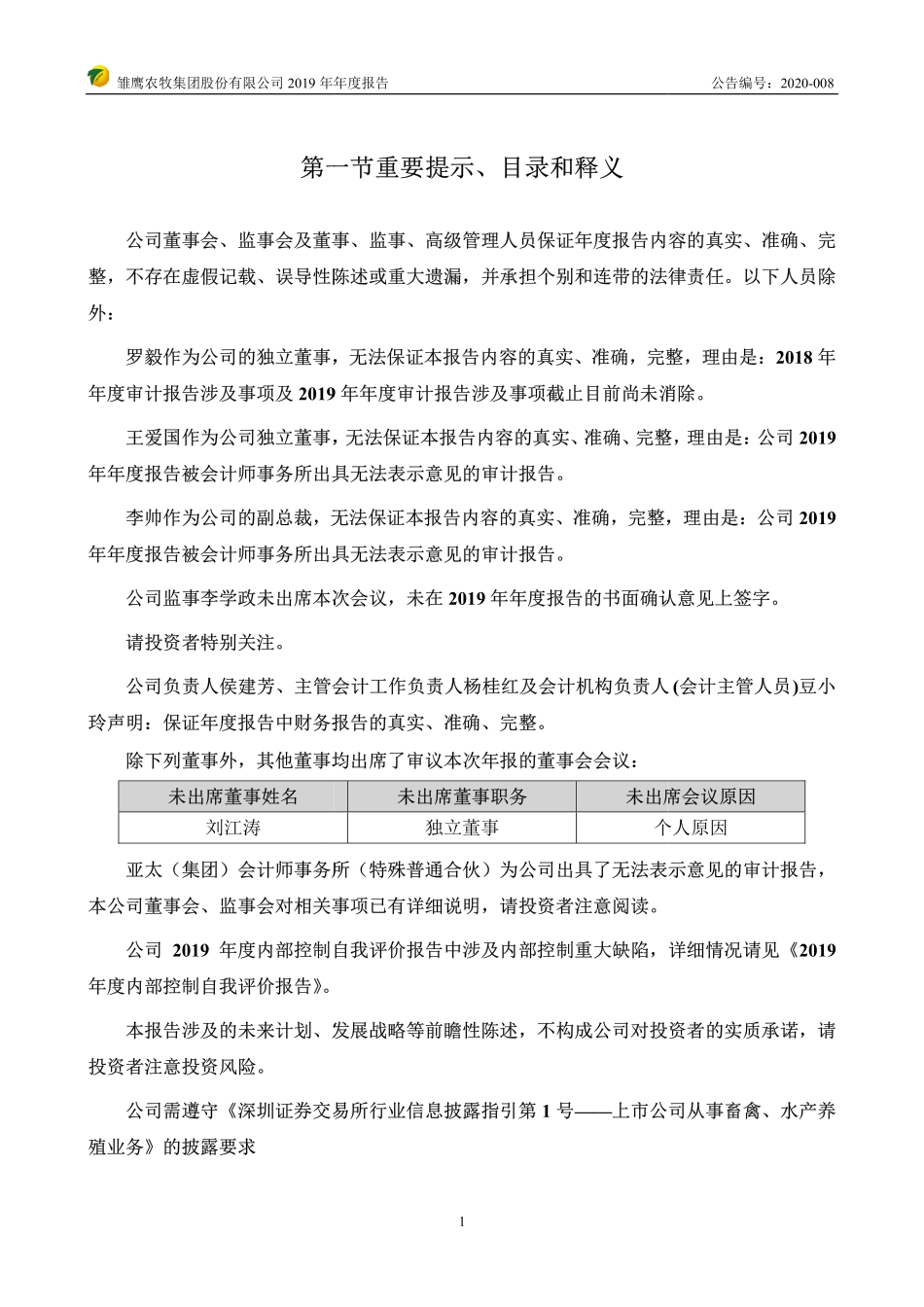 雏鹰农牧集团股份有限公司 2019 年年度报告

公告编号：2020-008

第一节重要提示、目录和释义

公司董事会、监事会及董事、监事、高级管理人员保证年度报告内容的真实、准确、完整，不存在虚假记载、误导性陈述或重大遗漏，并承担个别和连带的法律责任。以下人员除外：

罗毅作为公司的独立董事，无法保证本报告内容的真实、准确，完整，理由是：2018 年年度审计报告涉及事项及 2019 年年度审计报告涉及事项截止目前尚未消除。

王爱国作为公司独立董事，无法保证本报告内容的真实、准确、完整，理由是：公司 2019 年年度报告被会计师事务所出具无法表示意见的审计报告。

李帅作为公司的副总裁，无法保证本报告内容的真实、准确，完整，理由是：公司 2019 年年度报告被会计师事务所出具无法表示意见的审计报告。

公司监事李学政未出席本次会议，未在 2019 年年度报告的书面确认意见上签字。

请投资者特别关注。

公司负责人侯建芳、主管会计工作负责人杨桂红及会计机构负责人(会计主管人员)豆小玲声明：保证年度报告中财务报告的真实、准确、完整。

除下列董事外，其他董事均出席了审议本次年报的董事会会议：

| 未出席董事姓名 | 未出席董事职务 | 未出席会议原因 |
|---|---|---|
| 刘江涛 | 独立董事 | 个人原因 |

亚太（集团）会计师事务所（特殊普通合伙）为公司出具了无法表示意见的审计报告，本公司董事会、监事会对相关事项已有详细说明，请投资者注意阅读。

公司 2019 年度内部控制自我评价报告中涉及内部控制重大缺陷，详细情况请见《2019 年度内部控制自我评价报告》。

本报告涉及的未来计划、发展战略等前瞻性陈述，不构成公司对投资者的实质承诺，请投资者注意投资风险。

公司需遵守《深圳证券交易所行业信息披露指引第 1 号——上市公司从事畜禽、水产养殖业务》的披露要求

1